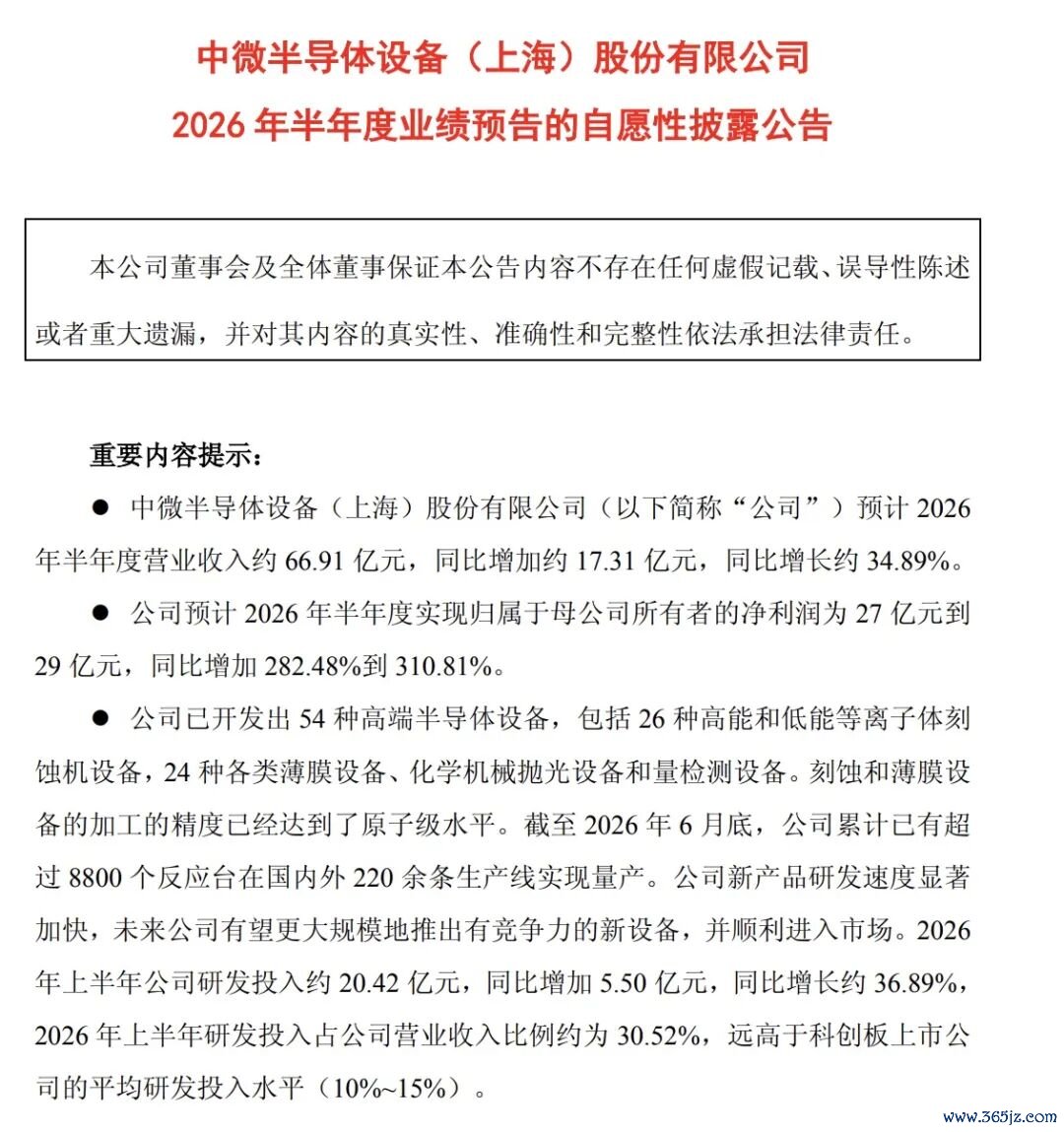 中微半导体设备（上海）股份有限公司
2026 年半年度业绩预告的自愿性披露公告

本公司董事会及全体董事保证本公告内容不存在任何虚假记载、误导性陈述或者重大遗漏，并对其内容的真实性、准确性和完整性依法承担法律责任。

重要内容提示：

● 中微半导体设备（上海）股份有限公司（以下简称“公司”）预计 2026 年半年度营业收入约 66.91 亿元，同比增加约 17.31 亿元，同比增长约 34.89%。

● 公司预计 2026 年半年度实现归属于母公司所有者的净利润为 27 亿元到 29 亿元，同比增加 282.48%到 310.81%。

● 公司已开发出 54 种高端半导体设备，包括 26 种高能和低能等离子体刻蚀机设备，24 种各类薄膜设备、化学机械抛光设备和量检测设备。刻蚀和薄膜设备的加工的精度已经达到了原子级水平。截至 2026 年 6 月底，公司累计已有超过 8800 个反应台在国内外 220 余条生产线实现量产。公司新产品研发速度显著加快，未来公司有望更大规模地推出有竞争力的新设备，并顺利进入市场。2026 年上半年公司研发投入约 20.42 亿元，同比增加 5.50 亿元，同比增长约 36.89%，2026 年上半年研发投入占公司营业收入比例约为 30.52%，远高于科创板上市公司的平均研发投入水平（10%~15%）。

www.365jz.com